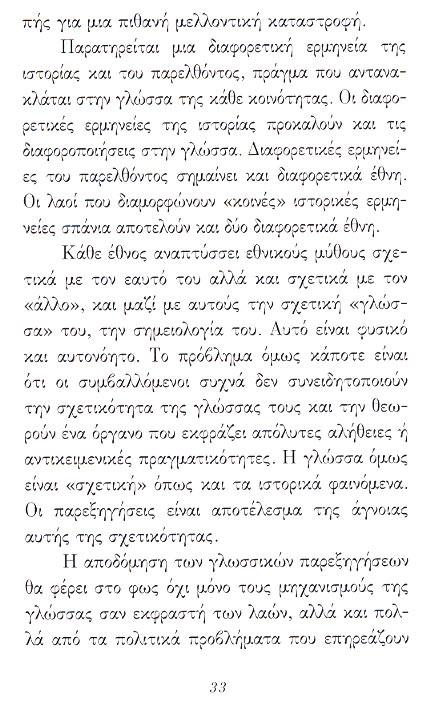 πής για μια πιθανή μελλοντική καταστροφή.

Παρατηρείται μια διαφορετική ερμηνεία της ιστορίας και του παρελθόντος, πράγμα που αντανακλάται στην γλώσσα της κάθε κοινότητας. Οι διαφορετικές ερμηνείες της ιστορίας προκαλούν και τις διαφοροποιήσεις στην γλώσσα. Διαφορετικές ερμηνείες του παρελθόντος σημαίνει και διαφορετικά έθνη. Οι λαοί που διαμορφώνουν «κοινές» ιστορικές ερμηνείες σπάνια αποτελούν και δύο διαφορετικά έθνη.

Κάθε έθνος αναπτύσσει εθνικούς μύθους σχετικά με τον εαυτό του αλλά και σχετικά με τον «άλλο», και μαζί με αυτούς την σχετική «γλώσσα» του, την σημειολογία του. Αυτό είναι φυσικό και αυτονόητο. Το πρόβλημα όμως κάποτε είναι ότι οι συμβαλλόμενοι συχνά δεν συνειδητοποιούν την σχετικότητα της γλώσσας τους και την θεωρούν ένα όργανο που εκφράζει απόλυτες αλήθειες ή αντικειμενικές πραγματικότητες. Η γλώσσα όμως είναι «σχετική» όπως και τα ιστορικά φαινόμενα. Οι παρεξηγήσεις είναι αποτέλεσμα της άγνοιας αυτής της σχετικότητας.

Η αποδόμηση των γλωσσικών παρεξηγήσεων θα φέρει στο φως όχι μόνο τους μηχανισμούς της γλώσσας σαν εκφραστή των λαών, αλλά και πολλά από τα πολιτικά προβλήματα που επηρεάζουν

33